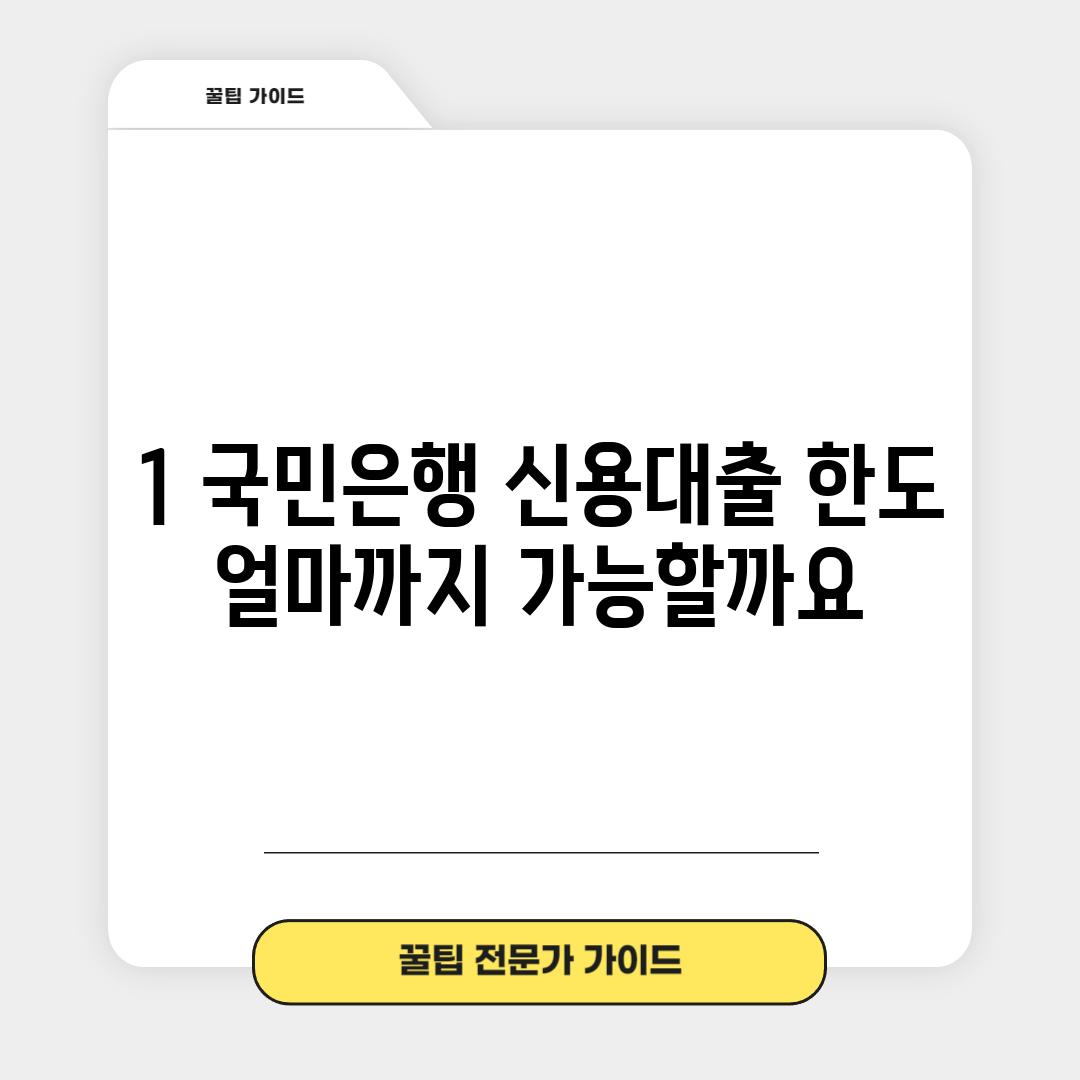 꿀팁 가이드

1 국민은행 신용대출 한도 얼마까지 가능할까요

꿀팁 전문가 가이드